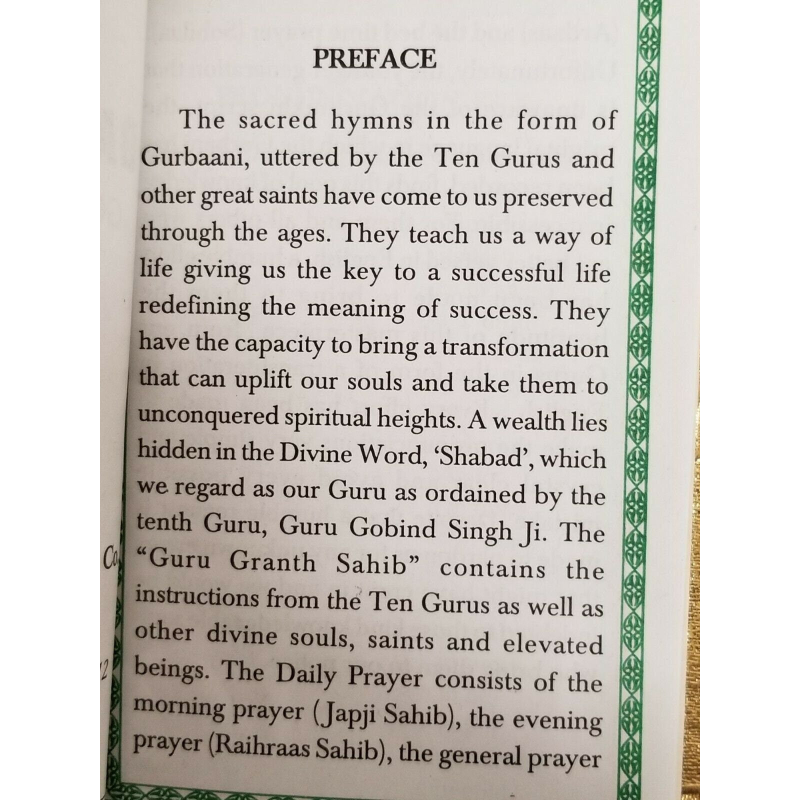 PREFACE

The sacred hymns in the form of Gurbaani, uttered by the Ten Gurus and other great saints have come to us preserved through the ages. They teach us a way of life giving us the key to a successful life redefining the meaning of success. They have the capacity to bring a transformation that can uplift our souls and take them to unconquered spiritual heights. A wealth lies hidden in the Divine Word, 'Shabad', which we regard as our Guru as ordained by the tenth Guru, Guru Gobind Singh Ji. The "Guru Granth Sahib" contains the instructions from the Ten Gurus as well as other divine souls, saints and elevated beings. The Daily Prayer consists of the morning prayer (Japji Sahib), the evening prayer (Raihraas Sahib), the general prayer